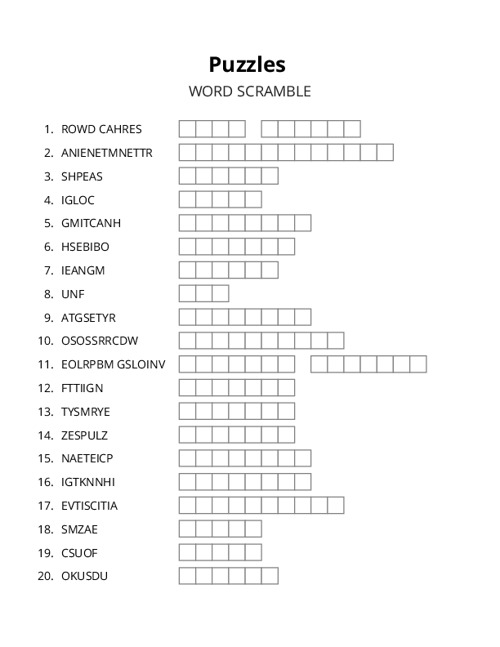 Puzzles

WORD SCRAMBLE

1. ROWD CAHRES
2. ANIENETMNETTR
3. SHPEAS
4. IGLOC
5. GMITCANH
6. HSEBIBO
7. IEANGM
8. UNF
9. ATGSETYR
10. OSOSSRRCDW
11. EOLRPBM GSLOINV
12. FTTIIGN
13. TYSMRYE
14. ZESPULZ
15. NAETEICP
16. IGTKNNHI
17. EVTISCITIA
18. SMZAE
19. CSUOF
20. OKUSDU